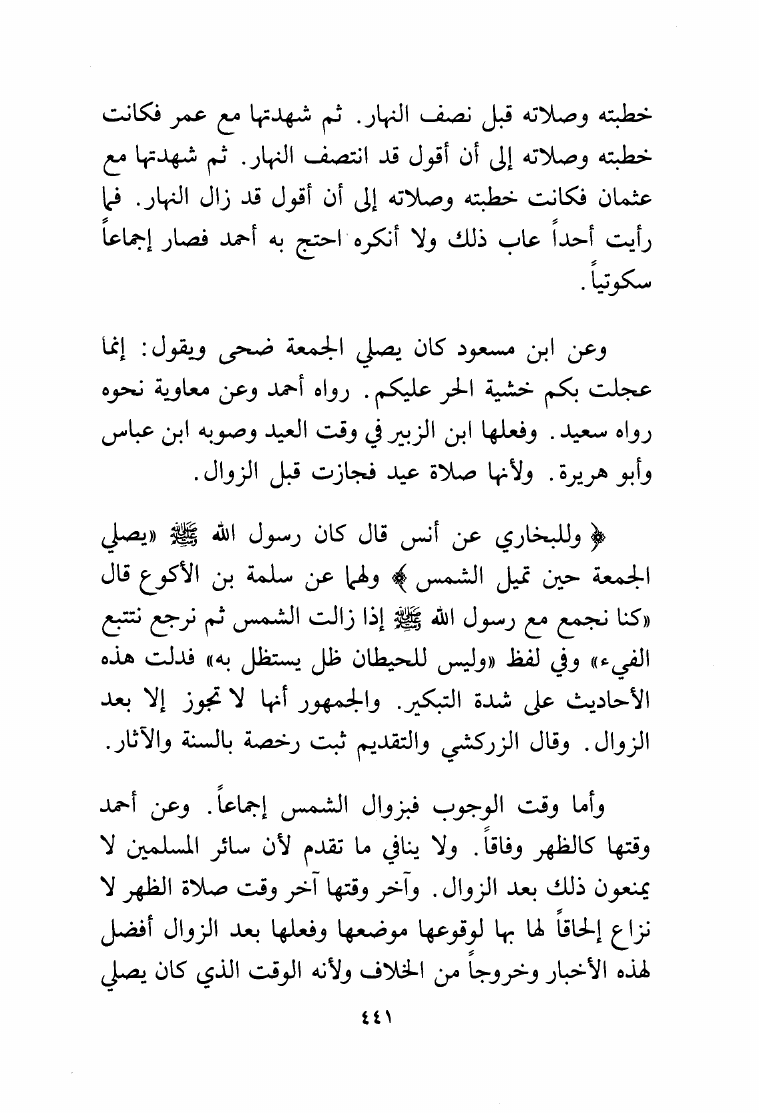 خطبته وصلاته قبل نصف النهار. ثم شهدتها مع عمر فكانت خطبته وصلاته إلى أن أقول قد انتصف النهار. ثم شهدتها مع عثمان فكانت خطبته وصلاته إلى أن أقول قد زال النهار. فما رأيت أحداً عاب ذلك ولا أنكره احتج به أحمد فصار إجماعاً سكوتياً.

وعن ابن مسعود كان يصلي الجمعة ضحى ويقول: إنما عجلت بكم خشية الحر عليكم. رواه أحمد وعن معاوية نحوه رواه سعيد. وفعلها ابن الزبير في وقت العيد وصوبه ابن عباس وأبو هريرة. ولأنها صلاة عيد فجازت قبل الزوال.

﴿ وللبخاري عن أنس قال كان رسول الله ﷺ «يصلي الجمعة حين تميل الشمس ﴾ ولهما عن سلمة بن الأكوع قال «كنا نجمع مع رسول الله ﷺ إذا زالت الشمس ثم نرجع نتتبع الفيء» وفي لفظ «وليس للحيطان ظل يستظل به» فدلت هذه الأحاديث على شدة التبكير. والجمهور أنها لا تجوز إلا بعد الزوال. وقال الزركشي والتقديم ثبت رخصة بالسنة والآثار.

وأما وقت الوجوب فبزوال الشمس إجماعاً. وعن أحمد وقتها كالظهر وفاقاً. ولا ينافي ما تقدم لأن سائر المسلمين لا يمنعون ذلك بعد الزوال. وآخر وقتها آخر وقت صلاة الظهر لا نزاع إلحاقاً لها بها لوقوعها موضعها وفعلها بعد الزوال أفضل لهذه الأخبار وخروجاً من الخلاف ولأنه الوقت الذي كان يصلي

٤٤١